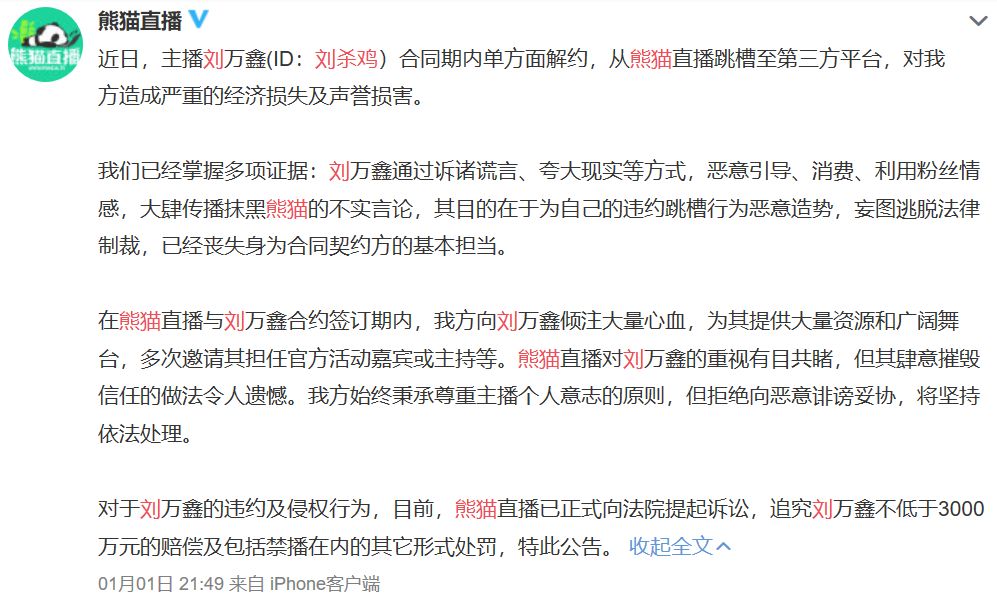 熊猫直播

熊猫直播

近日，主播刘万鑫(ID：刘杀鸡）合同期内单方面解约，从熊猫直播跳槽至第三方平台，对我方造成严重的经济损失及声誉损害。

我们已经掌握多项证据：刘万鑫通过诉诸谎言、夸大现实等方式，恶意引导、消费、利用粉丝情感，大肆传播抹黑熊猫的不实言论，其目的在于为自己的违约跳槽行为恶意造势，妄图逃脱法律制裁，已经丧失身为合同契约方的基本担当。

在熊猫直播与刘万鑫合约签订期内，我方向刘万鑫倾注大量心血，为其提供大量资源和广阔舞台，多次邀请其担任官方活动嘉宾或主持等。熊猫直播对刘万鑫的重视有目共睹，但其肆意摧毁信任的做法令人遗憾。我方始终秉承尊重主播个人意志的原则，但拒绝向恶意诽谤妥协，将坚持依法处理。

对于刘万鑫的违约及侵权行为，目前，熊猫直播已正式向法院提起诉讼，追究刘万鑫不低于3000万元的赔偿及包括禁播在内的其它形式处罚，特此公告。 收起全文

01月01日 21:49 来自 iPhone客户端